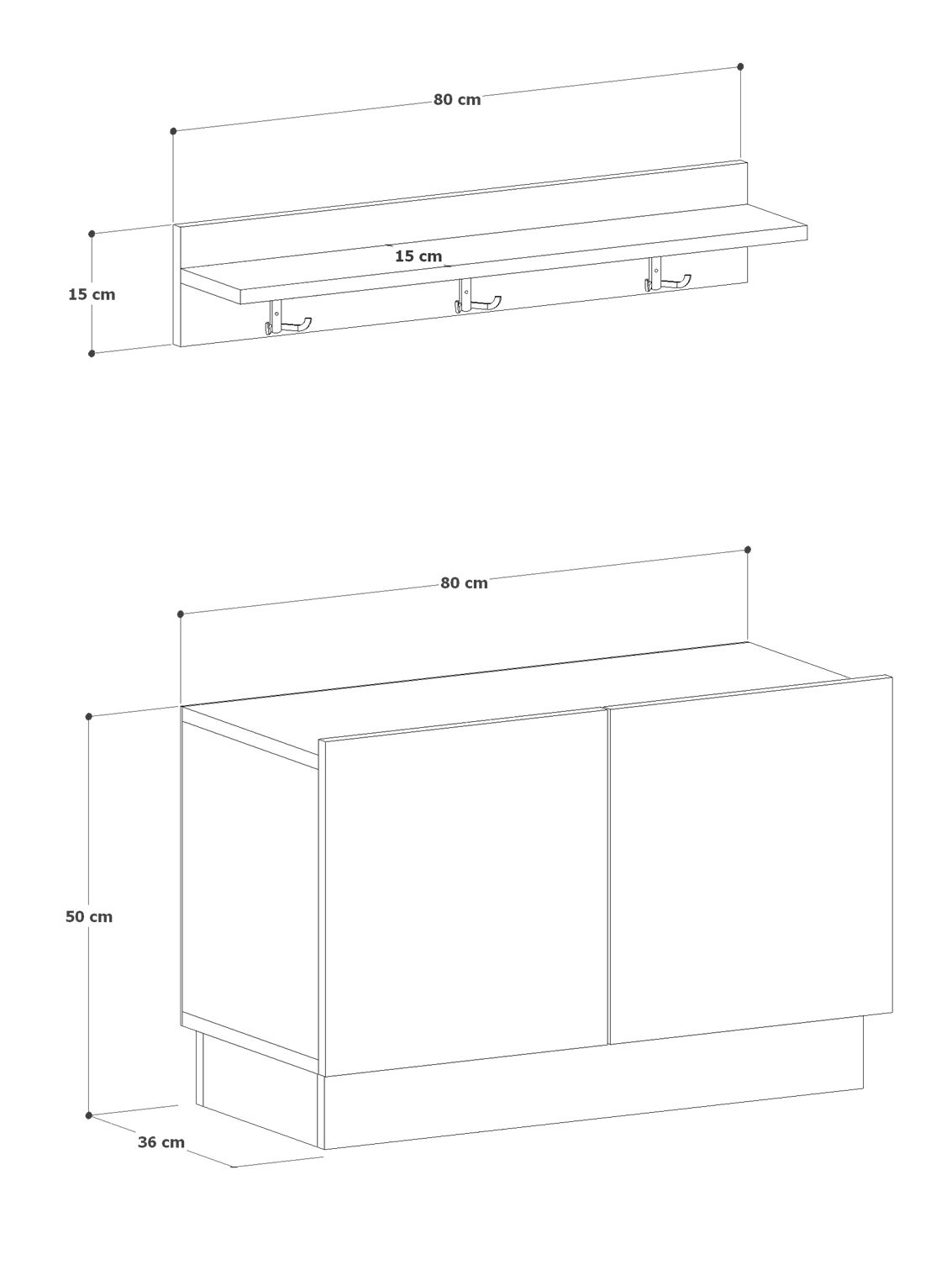 80 cm

15 cm

15 cm

80 cm

50 cm

36 cm